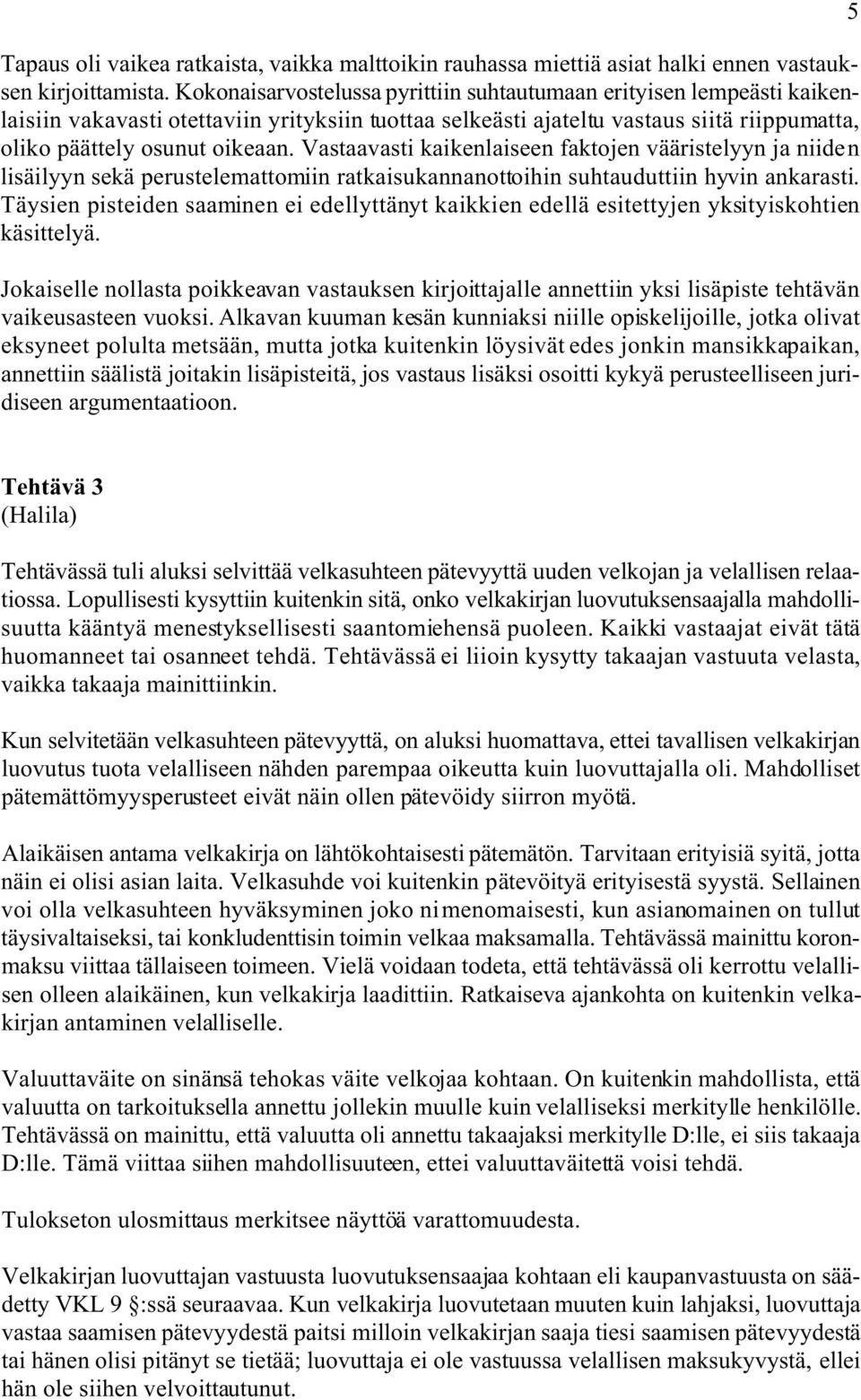 5

Tapaus oli vaikea ratkaista, vaikka malttoikin rauhassa miettiä asiat halki ennen vastauksen kirjoittamista. Kokonaisarvostelussa pyrittiin suhtautumaan erityisen lempeästi kaikenlaisiin vakavasti otettaviin yrityksiin tuottaa selkeästi ajateltu vastaus siitä riippumatta, oliko päättely osunut oikeaan. Vastaavasti kaikenlaiseen faktojen vääristelyyn ja niiden lisäilyyn sekä perustelemattomiin ratkaisukannanottoihin suhtauduttiin hyvin ankarasti. Täysien pisteiden saaminen ei edellyttänyt kaikkien edellä esitettyjen yksityiskohtien käsittelyä.

Jokaiselle nollasta poikkeavan vastauksen kirjoittajalle annettiin yksi lisäpiste tehtävän vaikeusasteen vuoksi. Alkavan kuuman kesän kunniaksi niille opiskelijoille, jotka olivat eksyneet polulta metsään, mutta jotka kuitenkin löysivät edes jonkin mansikkapaikan, annettiin säälistä joitakin lisäpisteitä, jos vastaus lisäksi osoitti kykyä perusteelliseen juridiseen argumentaatioon.

Tehtävä 3
(Halila)

Tehtävässä tuli aluksi selvittää velkasuhteen pätevyyttä uuden velkojan ja velallisen relaatiossa. Lopullisesti kysyttiin kuitenkin sitä, onko velkakirjan luovutuksensaajalla mahdollisuutta kääntyä menestyksellisesti saantomiehensä puoleen. Kaikki vastaajat eivät tätä huomanneet tai osanneet tehdä. Tehtävässä ei liioin kysytty takaajan vastuuta velasta, vaikka takaaja mainittiinkin.

Kun selvitetään velkasuhteen pätevyyttä, on aluksi huomattava, ettei tavallisen velkakirjan luovutus tuota velalliseen nähden parempaa oikeutta kuin luovuttajalla oli. Mahdolliset pätemättömyysperusteet eivät näin ollen pätevöidy siirron myötä.

Alaikäisen antama velkakirja on lähtökohtaisesti pätemätön. Tarvitaan erityisiä syitä, jotta näin ei olisi asian laita. Velkasuhde voi kuitenkin pätevöityä erityisestä syystä. Sellainen voi olla velkasuhteen hyväksyminen joko nimenomaisesti, kun asianomainen on tullut täysivaltaiseksi, tai konkludenttisin toimin velkaa maksamalla. Tehtävässä mainittu koronmaksu viittaa tällaiseen toimeen. Vielä voidaan todeta, että tehtävässä oli kerrottu velallisen olleen alaikäinen, kun velkakirja laadittiin. Ratkaiseva ajankohta on kuitenkin velkakirjan antaminen velalliselle.

Valuuttaväite on sinänsä tehokas väite velkojaa kohtaan. On kuitenkin mahdollista, että valuutta on tarkoituksella annettu jollekin muulle kuin velalliseksi merkitylle henkilölle. Tehtävässä on mainittu, että valuutta oli annettu takaajaksi merkitylle D:lle, ei siis takaaja D:lle. Tämä viittaa siihen mahdollisuuteen, ettei valuuttaväitettä voisi tehdä.

Tulokseton ulosmittaus merkitsee näyttöä varattomuudesta.

Velkakirjan luovuttajan vastuusta luovutuksensaajaa kohtaan eli kaupanvastuusta on säädetty VKL 9 :ssä seuraavaa. Kun velkakirja luovutetaan muuten kuin lahjaksi, luovuttaja vastaa saamisen pätevyydestä paitsi milloin velkakirjan saaja tiesi saamisen pätevyydestä tai hänen olisi pitänyt se tietää; luovuttaja ei ole vastuussa velallisen maksukyvystä, ellei hän ole siihen velvoittautunut.